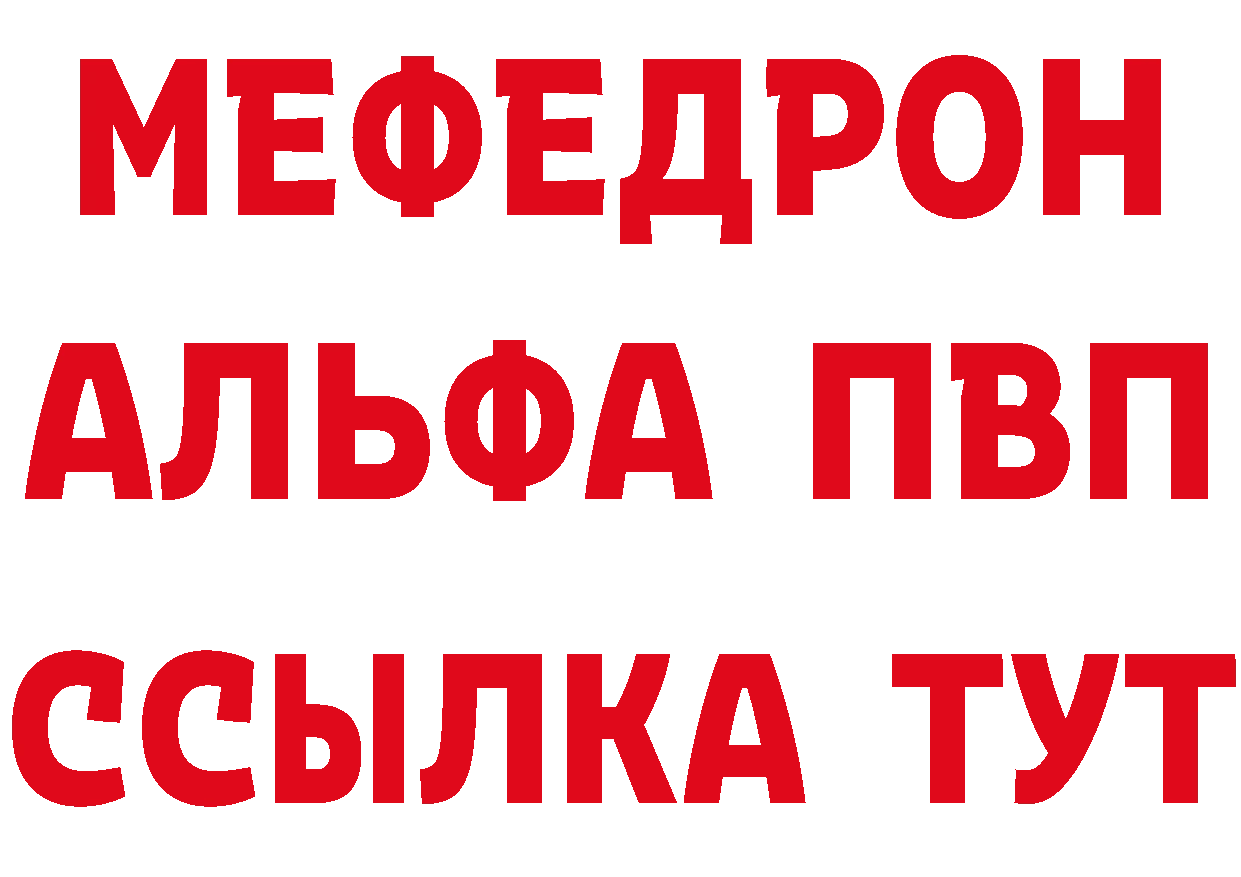 МЕФЕДРОН
АЛЬФА ПВП
ССЫЛКА ТУТ